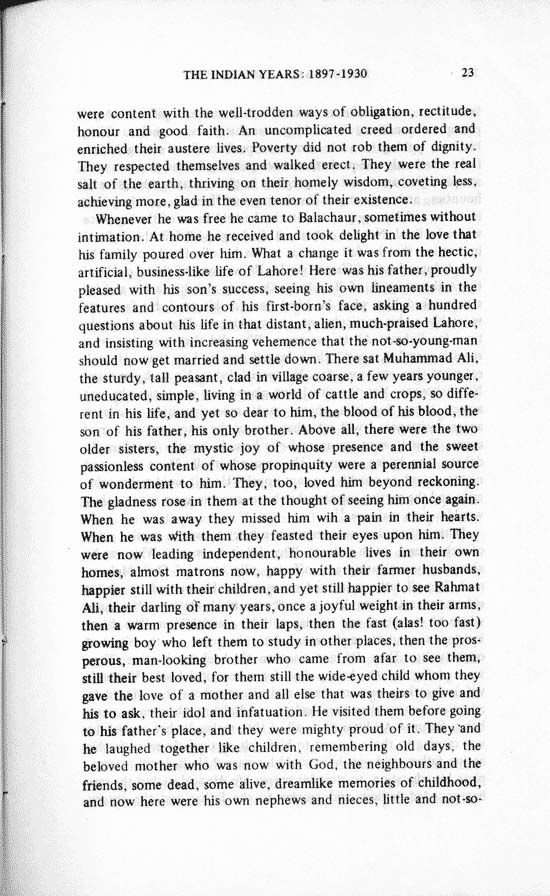 THE INDIAN YEARS: 1897-1930 23

were content with the well-trodden ways of obligation, rectitude, honour and good faith. An uncomplicated creed ordered and enriched their austere lives. Poverty did not rob them of dignity. They respected themselves and walked erect. They were the real salt of the earth, thriving on their homely wisdom, coveting less, achieving more, glad in the even tenor of their existence.

Whenever he was free he came to Balachaur, sometimes without intimation. At home he received and took delight in the love that his family poured over him. What a change it was from the hectic, artificial, business-like life of Lahore! Here was his father, proudly pleased with his son's success, seeing his own lineaments in the features and contours of his first-born's face, asking a hundred questions about his life in that distant, alien, much-praised Lahore, and insisting with increasing vehemence that the not-so-young-man should now get married and settle down. There sat Muhammad Ali, the sturdy, tall peasant, clad in village coarse, a few years younger, uneducated, simple, living in a world of cattle and crops, so different in his life, and yet so dear to him, the blood of his blood, the son of his father, his only brother. Above all, there were the two older sisters, the mystic joy of whose presence and the sweet passionless content of whose propinquity were a perennial source of wonderment to him. They, too, loved him beyond reckoning. The gladness rose in them at the thought of seeing him once again. When he was away they missed him wih a pain in their hearts. When he was with them they feasted their eyes upon him. They were now leading independent, honourable lives in their own homes, almost matrons now, happy with their farmer husbands, happier still with their children, and yet still happier to see Rahmat Ali, their darling of many years, once a joyful weight in their arms, then a warm presence in their laps, then the fast (alas! too fast) growing boy who left them to study in other places, then the prosperous, man-looking brother who came from afar to see them, still their best loved, for them still the wide-eyed child whom they gave the love of a mother and all else that was theirs to give and his to ask, their idol and infatuation. He visited them before going to his father's place, and they were mighty proud of it. They and he laughed together like children, remembering old days, the beloved mother who was now with God, the neighbours and the friends, some dead, some alive, dreamlike memories of childhood, and now here were his own nephews and nieces, little and not-so-